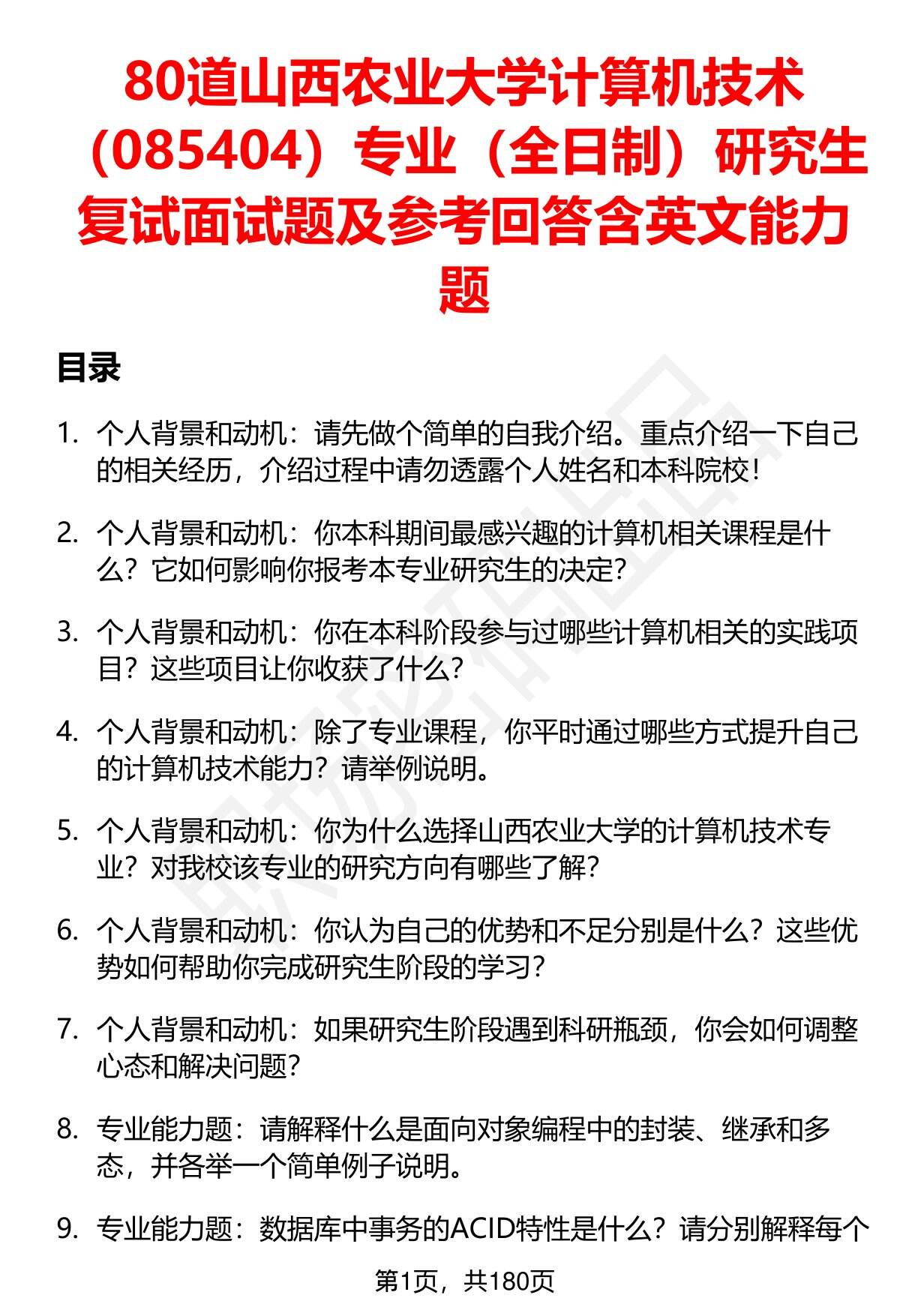 80道山西农业大学计算机技术（085404）专业（全日制）研究生复试面试题及参考回答含英文能力题

目录

1. 个人背景和动机：请先做个简单的自我介绍。重点介绍一下自己的相关经历，介绍过程中请勿透露个人姓名和本科院校！

2. 个人背景和动机：你本科期间最感兴趣的计算机相关课程是什么？它如何影响你报考本专业研究生的决定？

3. 个人背景和动机：你在本科阶段参与过哪些计算机相关的实践项目？这些项目让你收获了什么？

4. 个人背景和动机：除了专业课程，你平时通过哪些方式提升自己的计算机技术能力？请举例说明。

5. 个人背景和动机：你为什么选择山西农业大学的计算机技术专业？对我校该专业的研究方向有哪些了解？

6. 个人背景和动机：你认为自己的优势和不足分别是什么？这些优势如何帮助你完成研究生阶段的学习？

7. 个人背景和动机：如果研究生阶段遇到科研瓶颈，你会如何调整心态和解决问题？

8. 专业能力题：请解释什么是面向对象编程中的封装、继承和多态，并各举一个简单例子说明。

9. 专业能力题：数据库中事务的ACID特性是什么？请分别解释每个

第1页，共180页